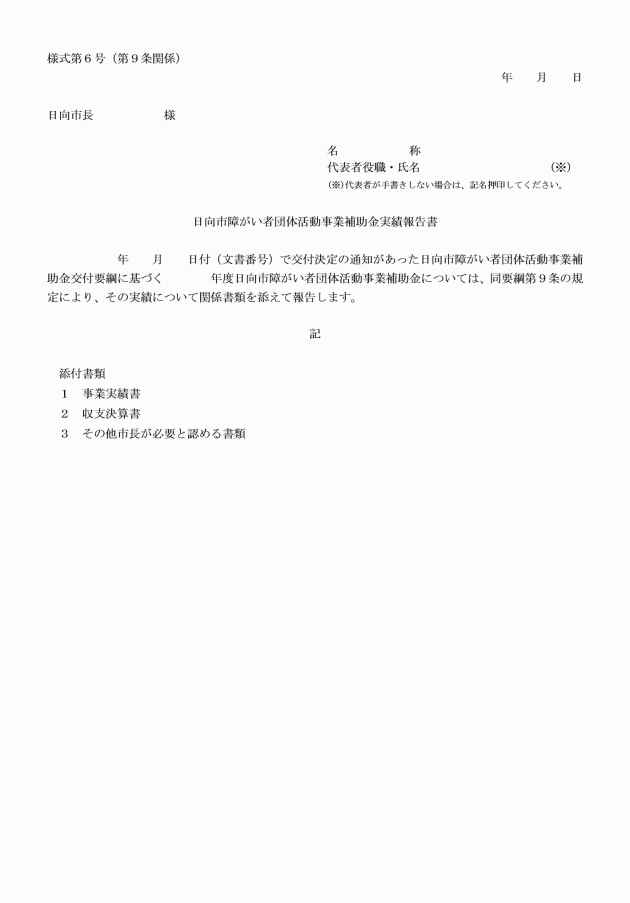 様式第６号（第９条関係）

年　　月　　日

日向市長　　　　　　様

名　　　　　称
代表者役職・氏名　　　　　　　　　　（※）
(※)代表者が手書きしない場合は、記名押印してください。

日向市障がい者団体活動事業補助金実績報告書

年　　月　　日付（文書番号）で交付決定の通知があった日向市障がい者団体活動事業補助金交付要綱に基づく　　　　年度日向市障がい者団体活動事業補助金については、同要綱第９条の規定により、その実績について関係書類を添えて報告します。

記

添付書類
１　事業実績書
２　収支決算書
３　その他市長が必要と認める書類